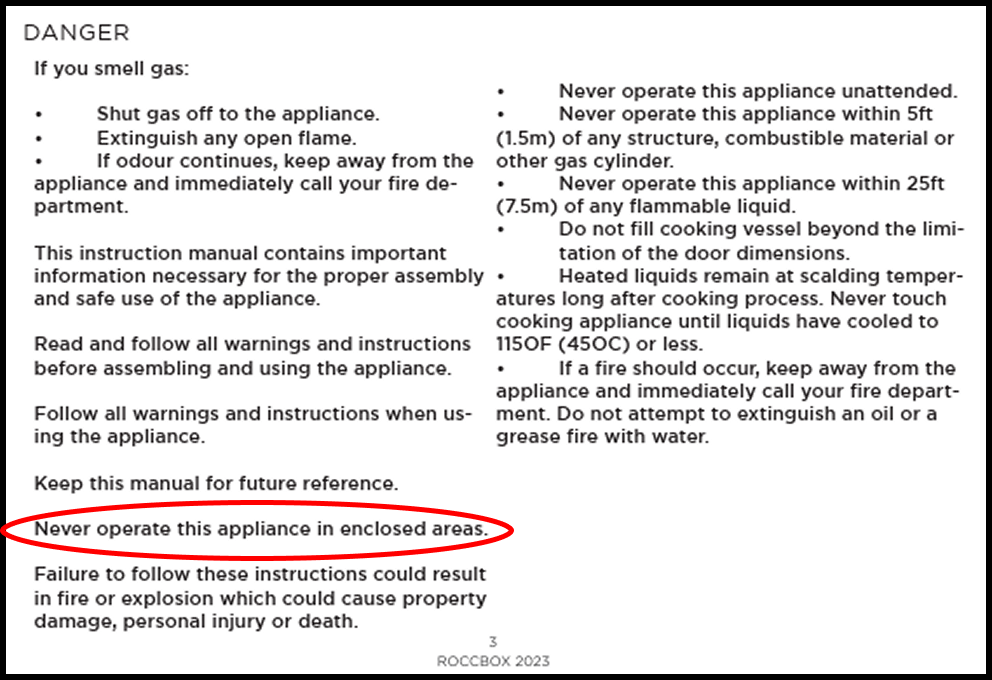 DANGER

If you smell gas:

• Shut gas off to the appliance.
• Extinguish any open flame.
• If odour continues, keep away from the appliance and immediately call your fire department.

This instruction manual contains important information necessary for the proper assembly and safe use of the appliance.

Read and follow all warnings and instructions before assembling and using the appliance.

Follow all warnings and instructions when using the appliance.

Keep this manual for future reference.

Never operate this appliance in enclosed areas.

Failure to follow these instructions could result in fire or explosion which could cause property damage, personal injury or death.

• Never operate this appliance unattended.
• Never operate this appliance within 5ft (1.5m) of any structure, combustible material or other gas cylinder.
• Never operate this appliance within 25ft (7.5m) of any flammable liquid.
• Do not fill cooking vessel beyond the limitation of the door dimensions.
• Heated liquids remain at scalding temperatures long after cooking process. Never touch cooking appliance until liquids have cooled to 115OF (45OC) or less.
• If a fire should occur, keep away from the appliance and immediately call your fire department. Do not attempt to extinguish an oil or a grease fire with water.

3
ROCCBOX 2023